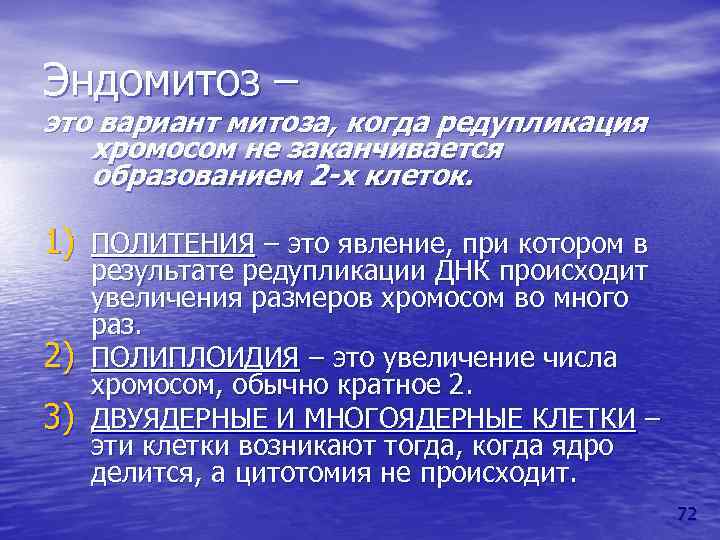 Эндомитоз –

это вариант митоза, когда редупликация хромосом не заканчивается образованием 2-х клеток.

1) ПОЛИТЕНИЯ – это явление, при котором в результате редупликации ДНК происходит увеличения размеров хромосом во много раз.
2) ПОЛИПЛОИДИЯ – это увеличение числа хромосом, обычно кратное 2.
3) ДВУЯДЕРНЫЕ И МНОГОЯДЕРНЫЕ КЛЕТКИ – эти клетки возникают тогда, когда ядро делится, а цитотомия не происходит.

72